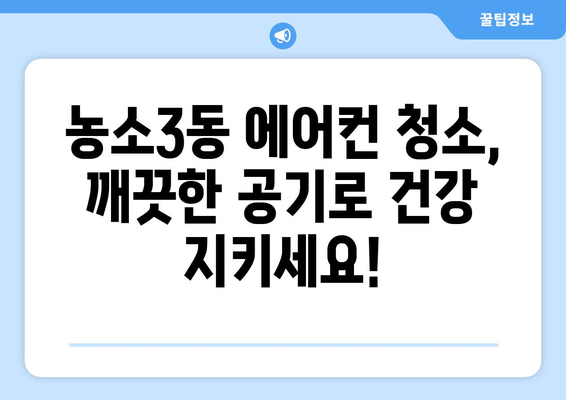 꿀팁정보

농소3동 에어컨 청소, 깨끗한 공기로 건강 지키세요!